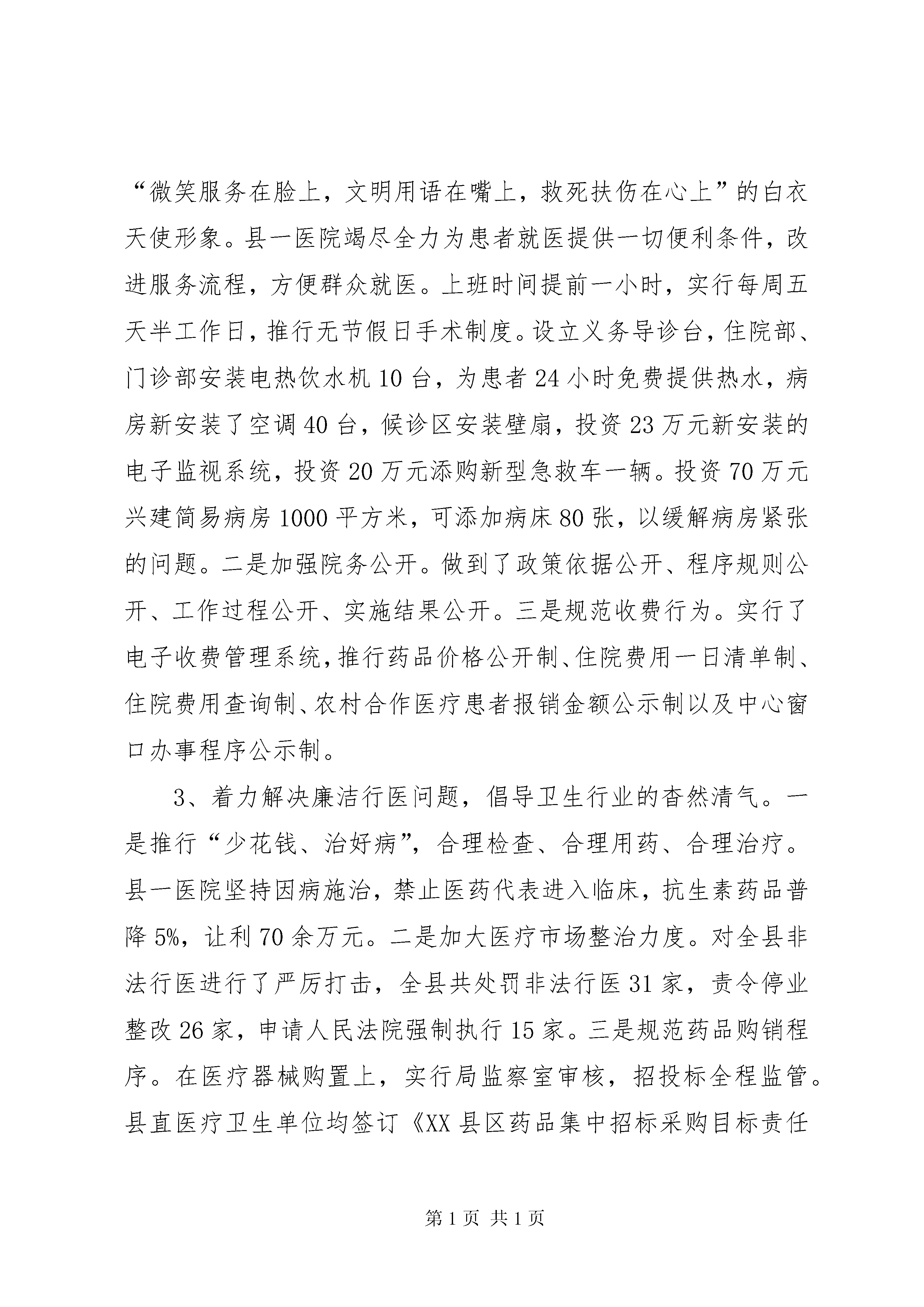 “微笑服务在脸上，文明用语在嘴上，救死扶伤在心上”的白衣天使形象。县一医院竭尽全力为患者就医提供一切便利条件，改进服务流程，方便群众就医。上班时间提前一小时，实行每周五天半工作日，推行无节假日手术制度。设立义务导诊台，住院部、门诊部安装电热饮水机10台，为患者24小时免费提供热水，病房新安装了空调40台，候诊区安装壁扇，投资23万元新安装的电子监视系统，投资20万元添购新型急救车一辆。投资70万元兴建简易病房1000平方米，可添加病床80张，以缓解病房紧张的问题。二是加强院务公开。做到了政策依据公开、程序规则公开、工作过程公开、实施结果公开。三是规范收费行为。实行了电子收费管理系统，推行药品价格公开制、住院费用一日清单制、住院费用查询制、农村合作医疗患者报销金额公示制以及中心窗口办事程序公示制。

3、着力解决廉洁行医问题，倡导卫生行业的杳然清气。一是推行“少花钱、治好病”，合理检查、合理用药、合理治疗。县一医院坚持因病施治，禁止医药代表进入临床，抗生素药品普降5%，让利70余万元。二是加大医疗市场整治力度。对全县非法行医进行了严厉打击，全县共处罚非法行医31家，责令停业整改26家，申请人民法院强制执行15家。三是规范药品购销程序。在医疗器械购置上，实行局监察室审核，招投标全程监管。县直医疗卫生单位均签订《XX县区药品集中招标采购目标责任

第1页 共1页